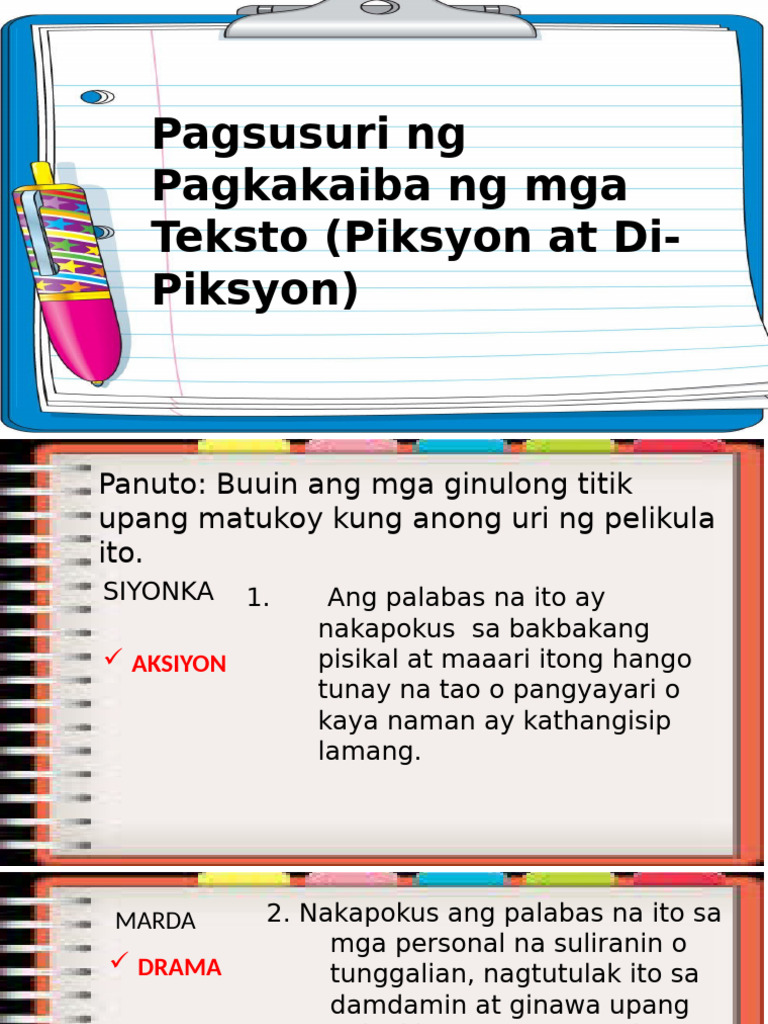 Pagsusuri ng Pagkakaiba ng mga Teksto (Piksyon at Di-Piksyon)

Panuto: Buuin ang mga ginulong titik upang matukoy kung anong uri ng pelikula ito.

SIYONKA

✓ AKSIYON

1. Ang palabas na ito ay nakapokus sa bakbakang pisikal at maaari itong hango tunay na tao o pangyayari o kaya naman ay kathangisip lamang.

MARDA

✓ DRAMA

2. Nakapokus ang palabas na ito sa mga personal na suliranin o tunggalian, nagtutulak ito sa damdamin at ginawa upang